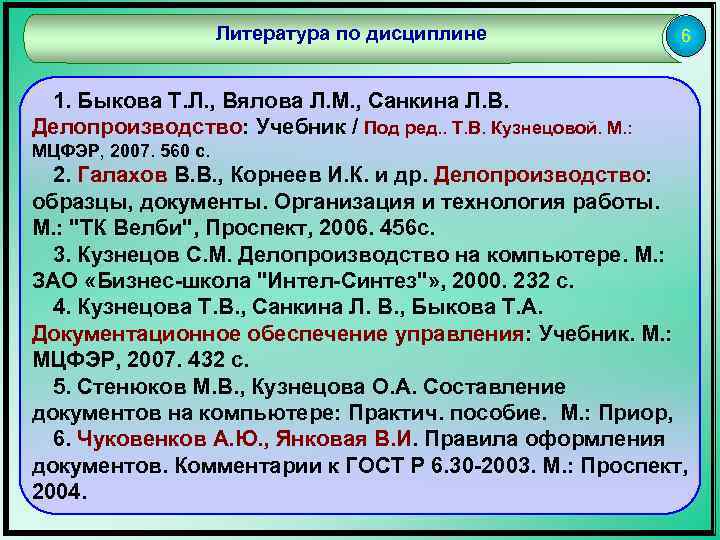 Литература по дисциплине

6

1. Быкова Т.Л., Вялова Л.М., Санкина Л.В. Делопроизводство: Учебник / Под ред.. Т.В. Кузнецовой. М.: МЦФЭР, 2007. 560 с.

2. Галахов В.В., Корнеев И.К. и др. Делопроизводство: образцы, документы. Организация и технология работы. М.: "ТК Велби", Проспект, 2006. 456с.

3. Кузнецов С.М. Делопроизводство на компьютере. М.: ЗАО «Бизнес-школа "Интел-Синтез"», 2000. 232 с.

4. Кузнецова Т.В., Санкина Л. В., Быкова Т.А. Документационное обеспечение управления: Учебник. М.: МЦФЭР, 2007. 432 с.

5. Стенюков М.В., Кузнецова О.А. Составление документов на компьютере: Практич. пособие. М.: Приор,

6. Чуковенков А.Ю., Янковая В.И. Правила оформления документов. Комментарии к ГОСТ Р 6.30-2003. М.: Проспект, 2004.